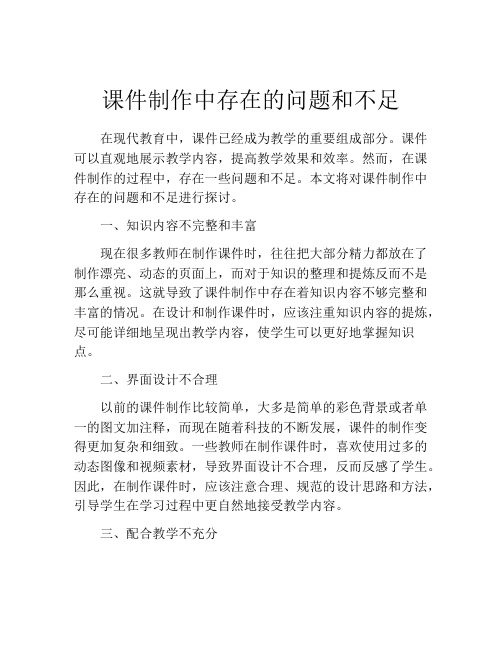 课件制作中存在的问题和不足

在现代教育中，课件已经成为教学的重要组成部分。课件可以直观地展示教学内容，提高教学效果和效率。然而，在课件制作的过程中，存在一些问题和不足。本文将对课件制作中存在的问题和不足进行探讨。

一、知识内容不完整和丰富

现在很多教师在制作课件时，往往把大部分精力都放在了制作漂亮、动态的页面上，而对于知识的整理和提炼反而不是那么重视。这就导致了课件制作中存在着知识内容不够完整和丰富的情况。在设计和制作课件时，应该注重知识内容的提炼，尽可能详细地呈现出教学内容，使学生可以更好地掌握知识点。

二、界面设计不合理

以前的课件制作比较简单，大多是简单的彩色背景或者单一的图文加注释，而现在随着科技的不断发展，课件的制作变得更加复杂和细致。一些教师在制作课件时，喜欢使用过多的动态图像和视频素材，导致界面设计不合理，反而反感了学生。因此，在制作课件时，应该注意合理、规范的设计思路和方法，引导学生在学习过程中更自然地接受教学内容。

三、配合教学不充分